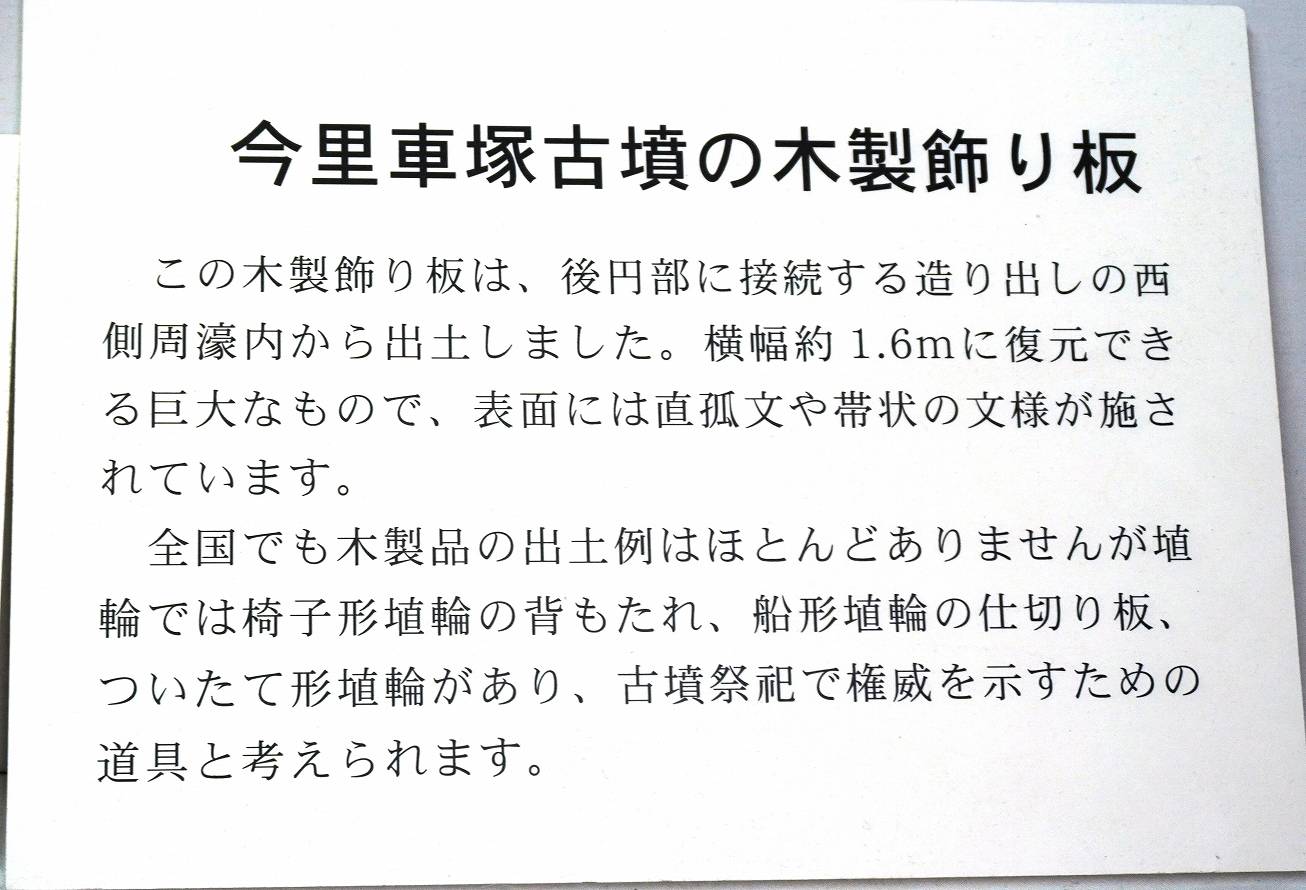 今里車塚古墳の木製飾り板

この木製飾り板は、後円部に接続する造り出しの西側周濠内から出土しました。横幅約1.6mに復元できる巨大なもので、表面には直孤文や帯状の文様が施されています。

全国でも木製品の出土例はほとんどありませんが埴輪では椅子形埴輪の背もたれ、船形埴輪の仕切り板、ついたて形埴輪があり、古墳祭祀で権威を示すための道具と考えられます。